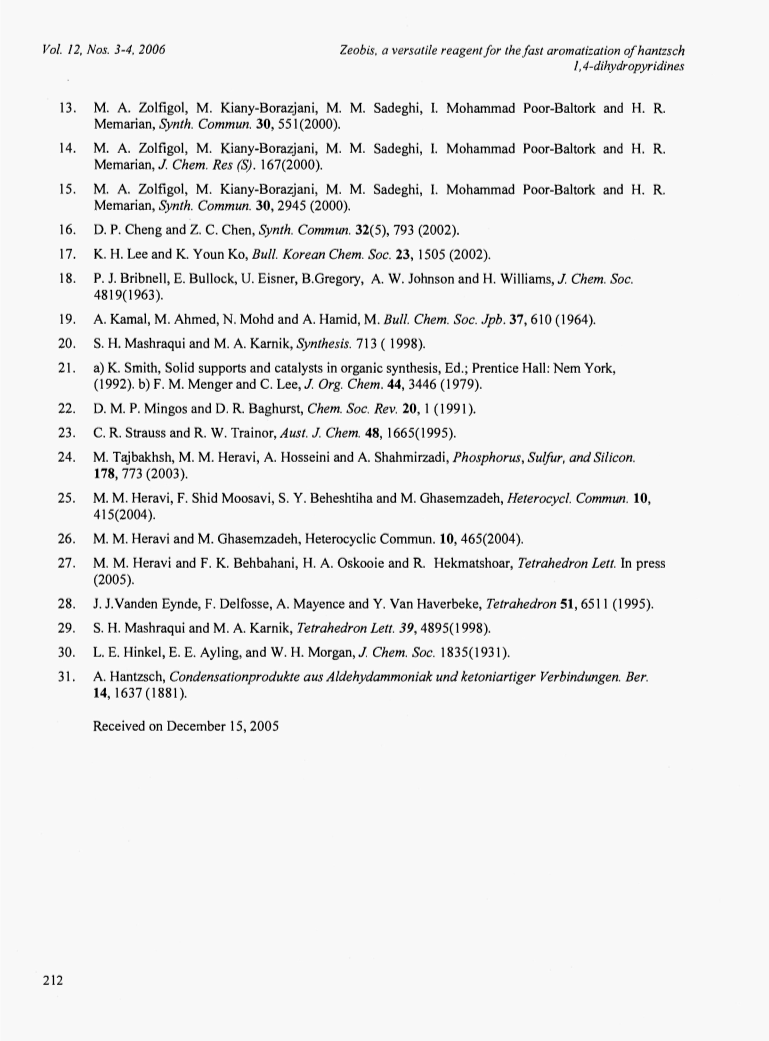 Vol. 12, Nos. 3-4, 2006

Zeobis, a versatile reagent for the fast aromatization of hantzsch 1,4-dihydropyridines

13. M. A. Zolfigol, M. Kiany-Borazjani, M. M. Sadeghi, I. Mohammad Poor-Baltork and H. R. Memarian, Synth. Commun. 30, 551(2000).

14. M. A. Zolfigol, M. Kiany-Borazjani, M. M. Sadeghi, I. Mohammad Poor-Baltork and H. R. Memarian, J. Chem. Res (S). 167(2000).

15. M. A. Zolfigol, M. Kiany-Borazjani, M. M. Sadeghi, I. Mohammad Poor-Baltork and H. R. Memarian, Synth. Commun. 30, 2945 (2000).

16. D. P. Cheng and Z. C. Chen, Synth. Commun. 32(5), 793 (2002).

17. K. H. Lee and K. Youn Ko, Bull. Korean Chem. Soc. 23, 1505 (2002).

18. P. J. Bribnell, E. Bullock, U. Eisner, B.Gregory, A. W. Johnson and H. Williams, J. Chem. Soc. 4819(1963).

19. A. Kamal, M. Ahmed, N. Mohd and A. Hamid, M. Bull. Chem. Soc. Jpb. 37, 610 (1964).

20. S. H. Mashraqui and M. A. Karnik, Synthesis. 713 ( 1998).

21. a) K. Smith, Solid supports and catalysts in organic synthesis, Ed.; Prentice Hall: Nem York, (1992). b) F. M. Menger and C. Lee, J. Org. Chem. 44, 3446 (1979).

22. D. M. P. Mingos and D. R. Baghurst, Chem. Soc. Rev. 20, 1 (1991).

23. C. R. Strauss and R. W. Trainor, Aust. J. Chem. 48, 1665(1995).

24. M. Tajbakhsh, M. M. Heravi, A. Hosseini and A. Shahmirzadi, Phosphorus, Sulfur, and Silicon. 178, 773 (2003).

25. M. M. Heravi, F. Shid Moosavi, S. Y. Beheshtiha and M. Ghasemzadeh, Heterocycl. Commun. 10, 415(2004).

26. M. M. Heravi and M. Ghasemzadeh, Heterocyclic Commun. 10, 465(2004).

27. M. M. Heravi and F. K. Behbahani, H. A. Oskooie and R. Hekmatshoar, Tetrahedron Lett. In press (2005).

28. J. J.Vanden Eynde, F. Delfosse, A. Mayence and Y. Van Haverbeke, Tetrahedron 51, 6511 (1995).

29. S. H. Mashraqui and M. A. Karnik, Tetrahedron Lett. 39, 4895(1998).

30. L. E. Hinkel, E. E. Ayling, and W. H. Morgan, J. Chem. Soc. 1835(1931).

31. A. Hantzsch, Condensationprodukte aus Aldehydammoniak und ketoniartiger Verbindungen. Ber. 14, 1637 (1881).

Received on December 15, 2005

212